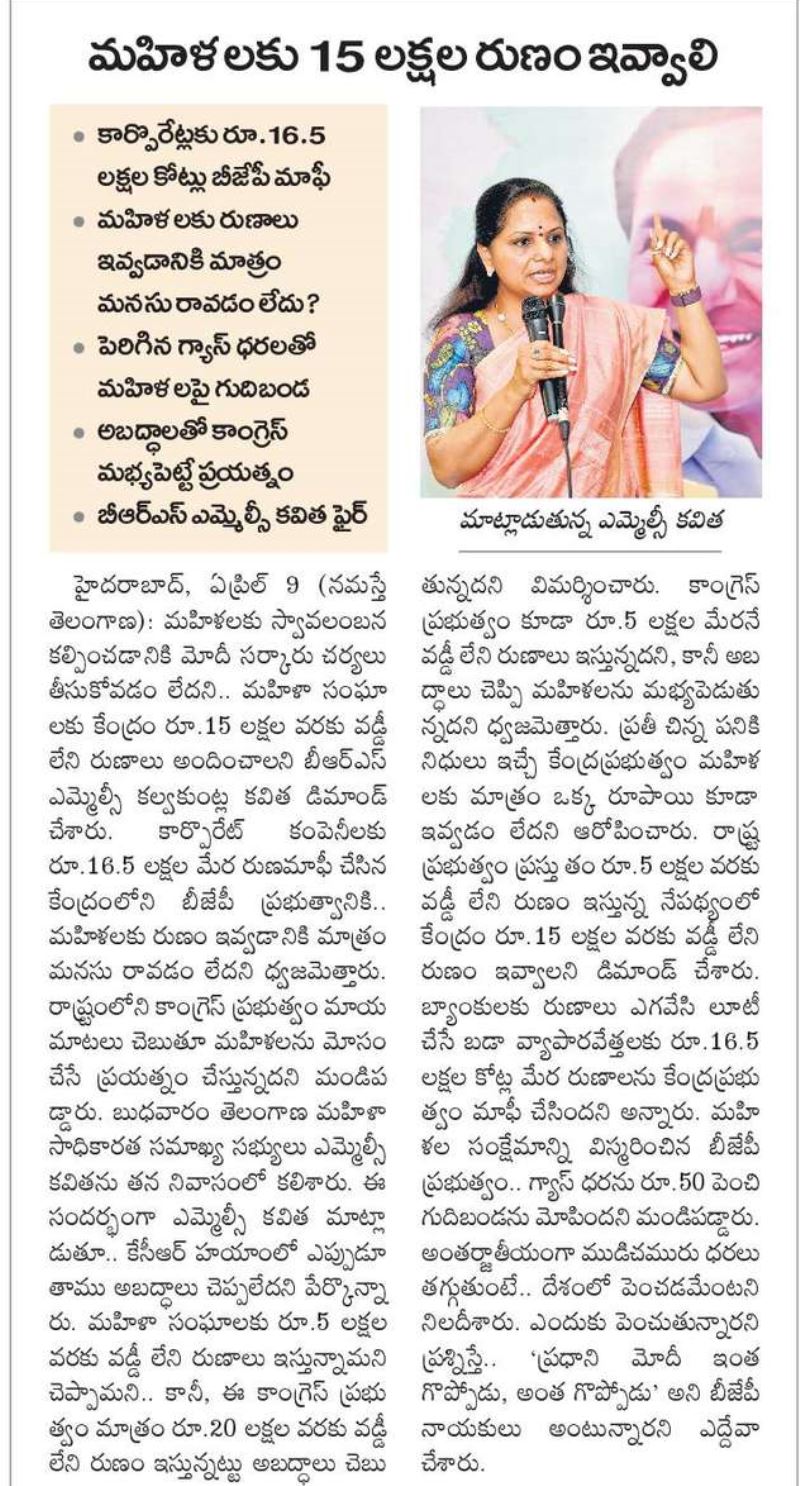 మహిళలకు 15 లక్షల రుణం ఇవ్వాలి

• కార్పొరేట్లకు రూ.16.5 లక్షల కోట్లు బీజేపీ మాఫీ
• మహిళలకు రుణాలు ఇవ్వడానికి మాత్రం మనసు రావడం లేదు?
• పెరిగిన గ్యాస్ ధరలతో మహిళలపై గుదిబండ
• అబద్ధాలతో కాంగ్రెస్ మభ్యపెట్టే ప్రయత్నం
• బీఆర్ఎస్ ఎమ్మెల్సీ కవిత ఫైర్

మాట్లాడుతున్న ఎమ్మెల్సీ కవిత

హైదరాబాద్, ఏప్రిల్ 9 (నమస్తే తెలంగాణ): మహిళలకు స్వావలంబన కల్పించడానికి మోదీ సర్కారు చర్యలు తీసుకోవడం లేదని.. మహిళా సంఘాలకు కేంద్రం రూ.15 లక్షల వరకు వడ్డీ లేని రుణాలు అందించాలని బీఆర్ఎస్ ఎమ్మెల్సీ కల్వకుంట్ల కవిత డిమాండ్ చేశారు. కార్పొరేట్ కంపెనీలకు రూ.16.5 లక్షల మేర రుణమాఫీ చేసిన కేంద్రంలోని బీజేపీ ప్రభుత్వానికి.. మహిళలకు రుణం ఇవ్వడానికి మాత్రం మనసు రావడం లేదని ధ్వజమెత్తారు. రాష్ట్రంలోని కాంగ్రెస్ ప్రభుత్వం మాయ మాటలు చెబుతూ మహిళలను మోసం చేసే ప్రయత్నం చేస్తున్నదని మండిపడ్డారు. బుధవారం తెలంగాణ మహిళా సాధికారత సమాఖ్య సభ్యులు ఎమ్మెల్సీ కవితను తన నివాసంలో కలిశారు. ఈ సందర్భంగా ఎమ్మెల్సీ కవిత మాట్లాడుతూ.. కేసీఆర్ హయాంలో ఎప్పుడూ తాము అబద్ధాలు చెప్పలేదని పేర్కొన్నారు. మహిళా సంఘాలకు రూ.5 లక్షల వరకు వడ్డీ లేని రుణాలు ఇస్తున్నామని చెప్పామని.. కానీ, ఈ కాంగ్రెస్ ప్రభుత్వం మాత్రం రూ.20 లక్షల వరకు వడ్డీ లేని రుణం ఇస్తున్నట్టు అబద్ధాలు చెబుతున్నదని విమర్శించారు. కాంగ్రెస్ ప్రభుత్వం కూడా రూ.5 లక్షల మేరనే వడ్డీ లేని రుణాలు ఇస్తున్నదని, కానీ అబద్ధాలు చెప్పి మహిళలను మభ్యపెడుతున్నదని ధ్వజమెత్తారు. ప్రతీ చిన్న పనికి నిధులు ఇచ్చే కేంద్రప్రభుత్వం మహిళలకు మాత్రం ఒక్క రూపాయి కూడా ఇవ్వడం లేదని ఆరోపించారు. రాష్ట్ర ప్రభుత్వం ప్రస్తుతం రూ.5 లక్షల వరకు వడ్డీ లేని రుణం ఇస్తున్న నేపథ్యంలో కేంద్రం రూ.15 లక్షల వరకు వడ్డీ లేని రుణం ఇవ్వాలని డిమాండ్ చేశారు. బ్యాంకులకు రుణాలు ఎగవేసి లూటీ చేసే బడా వ్యాపారవేత్తలకు రూ.16.5 లక్షల కోట్ల మేర రుణాలను కేంద్రప్రభుత్వం మాఫీ చేసిందని అన్నారు. మహిళల సంక్షేమాన్ని విస్మరించిన బీజేపీ ప్రభుత్వం.. గ్యాస్ ధరను రూ.50 పెంచి గుదిబండను మోపిందని మండిపడ్డారు. అంతర్జాతీయంగా ముడిచమురు ధరలు తగ్గుతుంటే.. దేశంలో పెంచడమేంటని నిలదీశారు. ఎందుకు పెంచుతున్నారని ప్రశ్నిస్తే.. 'ప్రధాని మోదీ ఇంత గొప్పోడు, అంత గొప్పోడు' అని బీజేపీ నాయకులు అంటున్నారని ఎద్దేవా చేశారు.